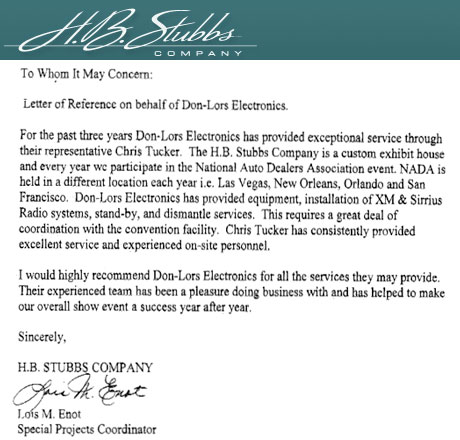 H.B. Stubbs
COMPANY

To Whom It May Concern:

Letter of Reference on behalf of Don-Lors Electronics.

For the past three years Don-Lors Electronics has provided exceptional service through their representative Chris Tucker. The H.B. Stubbs Company is a custom exhibit house and every year we participate in the National Auto Dealers Association event. NADA is held in a different location each year i.e. Las Vegas, New Orleans, Orlando and San Francisco. Don-Lors Electronics has provided equipment, installation of XM & Sirrius Radio systems, stand-by, and dismantle services. This requires a great deal of coordination with the convention facility. Chris Tucker has consistently provided excellent service and experienced on-site personnel.

I would highly recommend Don-Lors Electronics for all the services they may provide. Their experienced team has been a pleasure doing business with and has helped to make our overall show event a success year after year.

Sincerely,

H.B. STUBBS COMPANY

Lois M. Enot

Lois M. Enot
Special Projects Coordinator